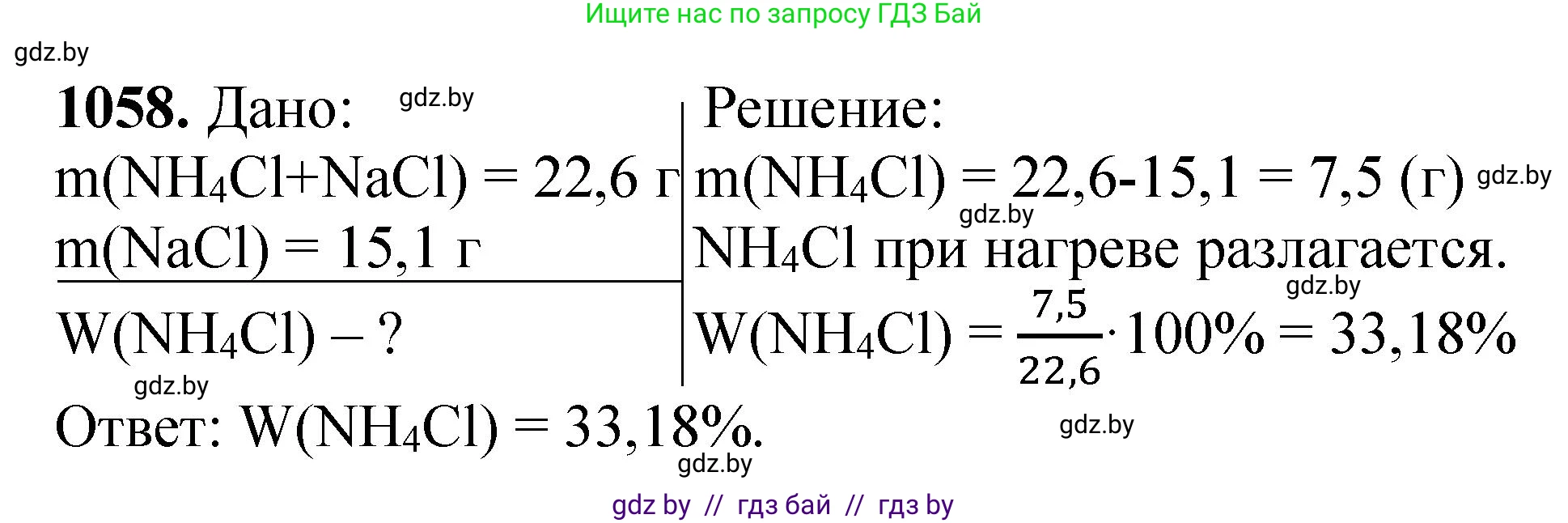 Ищите нас по запросу ГДЗ Бай

gdz.by

**1058.** Дано:

gdz.by

$m(NH_4Cl+NaCl) = 22,6$ г

$m(NaCl) = 15,1$ г

$W(NH_4Cl)$ – ?

gdz.by

Решение:

$m(NH_4Cl) = 22,6-15,1 = 7,5$ (г)

gdz.by

gdz.by

$NH_4Cl$ при нагреве разлагается.

gdz.by

$W(NH_4Cl) = \frac{7,5}{22,6} \cdot 100\% = 33,18\%$

Ответ: $W(NH_4Cl) = 33,18\%$.

gdz.by

gdz.by

gdz by // гдз бай // гдз by